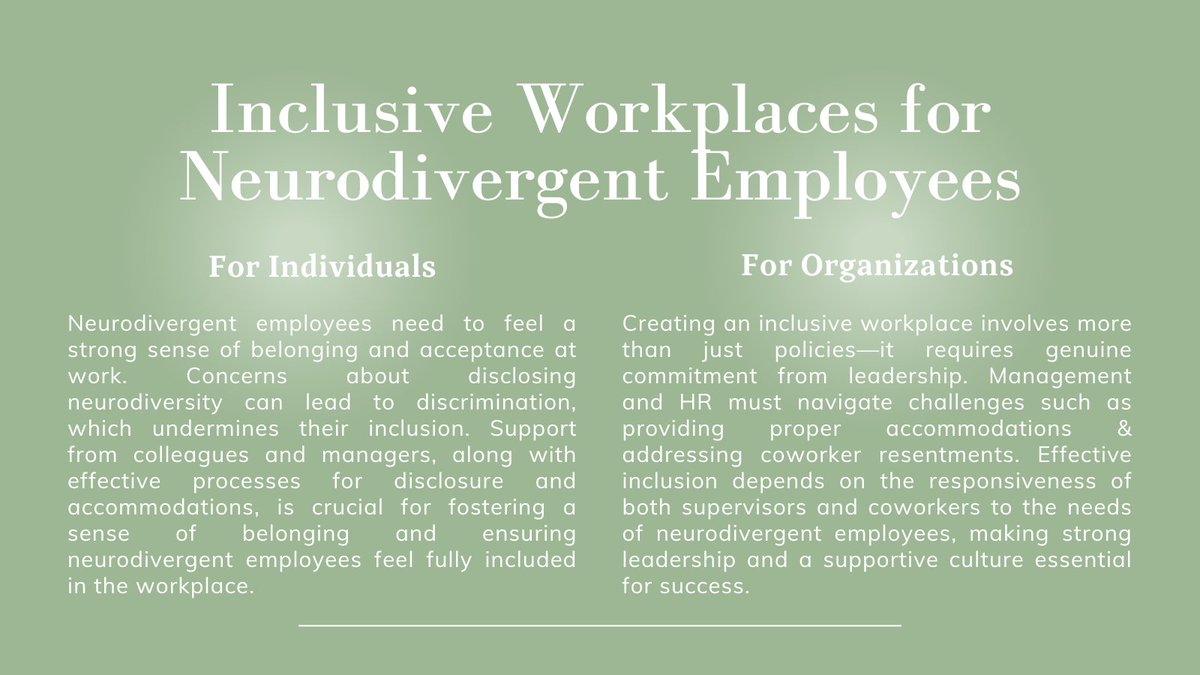 Inclusive Workplaces for Neurodivergent Employees

For Individuals

Neurodivergent employees need to feel a strong sense of belonging and acceptance at work. Concerns about disclosing neurodiversity can lead to discrimination, which undermines their inclusion. Support from colleagues and managers, along with effective processes for disclosure and accommodations, is crucial for fostering a sense of belonging and ensuring neurodivergent employees feel fully included in the workplace.

For Organizations

Creating an inclusive workplace involves more than just policies—it requires genuine commitment from leadership. Management and HR must navigate challenges such as providing proper accommodations & addressing coworker resentments. Effective inclusion depends on the responsiveness of both supervisors and coworkers to the needs of neurodivergent employees, making strong leadership and a supportive culture essential for success.